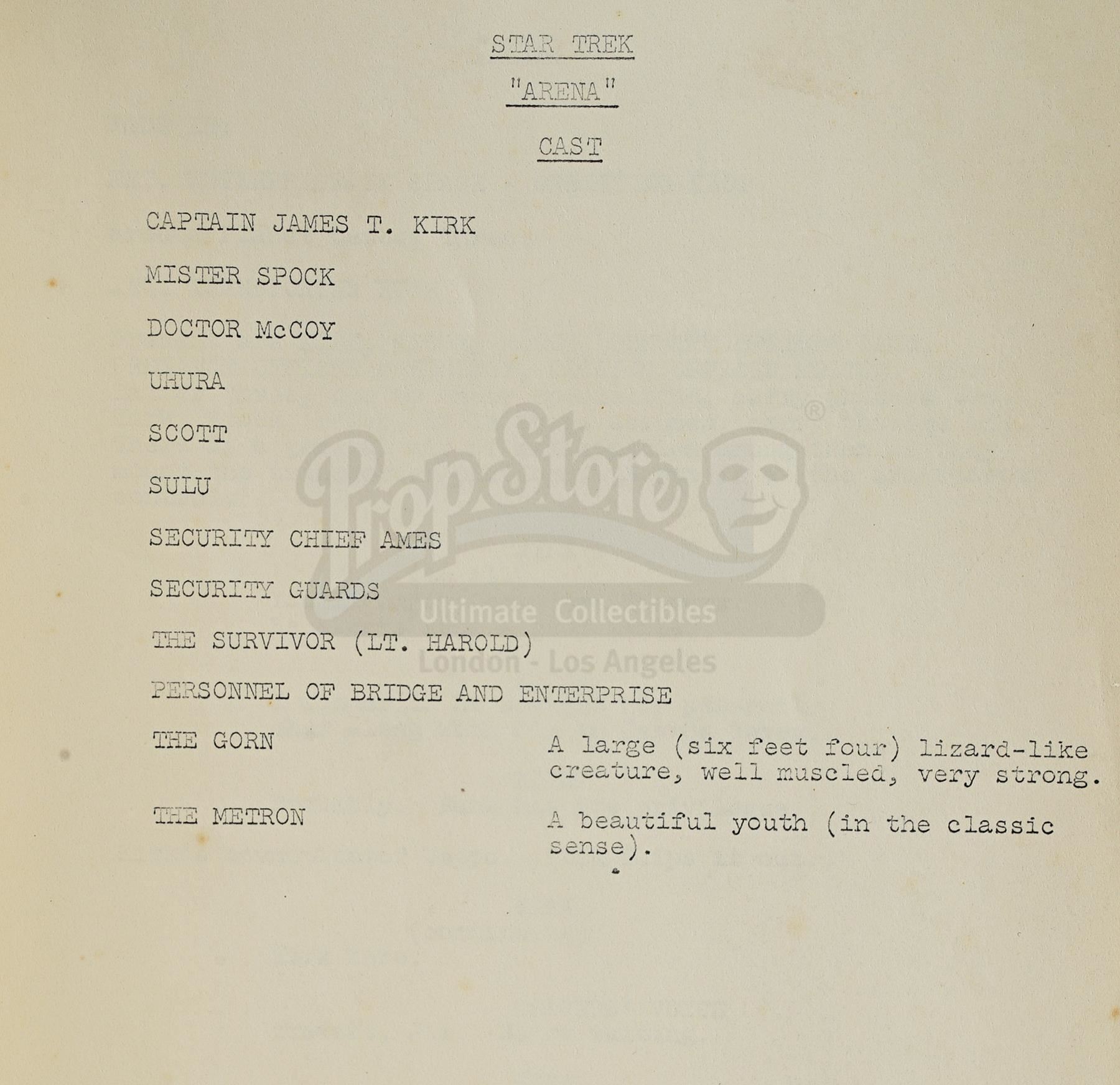 STAR TREK

"ARENA"

CAST

CAPTAIN JAMES T. KIRK

MISTER SPOCK

DOCTOR McCOY

UHURA

SCOTT

SULU

SECURITY CHIEF AMES

SECURITY GUARDS

THE SURVIVOR (LT. HAROLD)

PERSONNEL OF BRIDGE AND ENTERPRISE

THE GORN
A large (six feet four) lizard-like creature, well muscled, very strong.

THE METRON
A beautiful youth (in the classic sense).

PropStore®
Ultimate Collectibles
London - Los Angeles